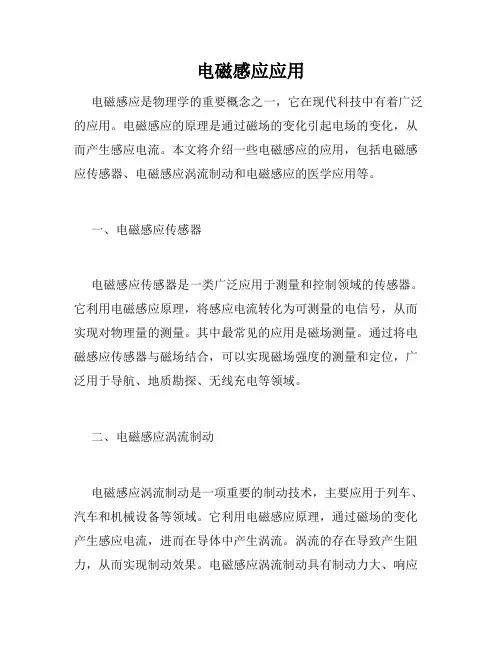 电磁感应应用

电磁感应是物理学的重要概念之一，它在现代科技中有着广泛的应用。电磁感应的原理是通过磁场的变化引起电场的变化，从而产生感应电流。本文将介绍一些电磁感应的应用，包括电磁感应传感器、电磁感应涡流制动和电磁感应的医学应用等。

一、电磁感应传感器

电磁感应传感器是一类广泛应用于测量和控制领域的传感器。它利用电磁感应原理，将感应电流转化为可测量的电信号，从而实现对物理量的测量。其中最常见的应用是磁场测量。通过将电磁感应传感器与磁场结合，可以实现磁场强度的测量和定位，广泛用于导航、地质勘探、无线充电等领域。

二、电磁感应涡流制动

电磁感应涡流制动是一项重要的制动技术，主要应用于列车、汽车和机械设备等领域。它利用电磁感应原理，通过磁场的变化产生感应电流，进而在导体中产生涡流。涡流的存在导致产生阻力，从而实现制动效果。电磁感应涡流制动具有制动力大、响应